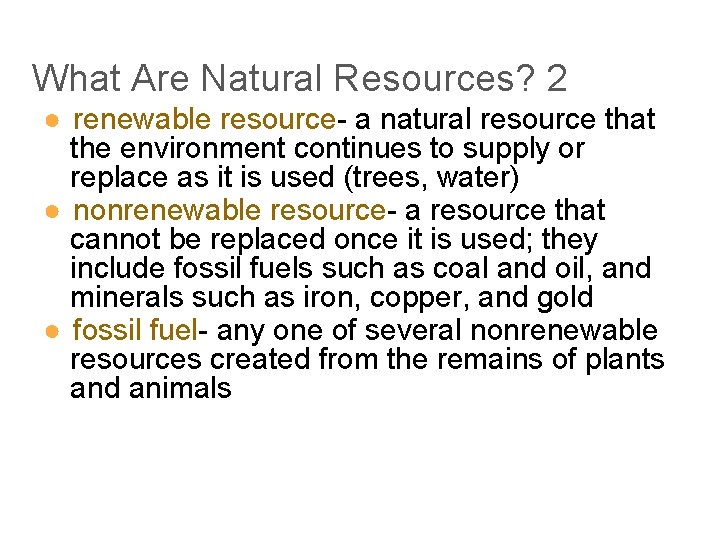 What Are Natural Resources? 2

• renewable resource- a natural resource that the environment continues to supply or replace as it is used (trees, water)
• nonrenewable resource- a resource that cannot be replaced once it is used; they include fossil fuels such as coal and oil, and minerals such as iron, copper, and gold
• fossil fuel- any one of several nonrenewable resources created from the remains of plants and animals